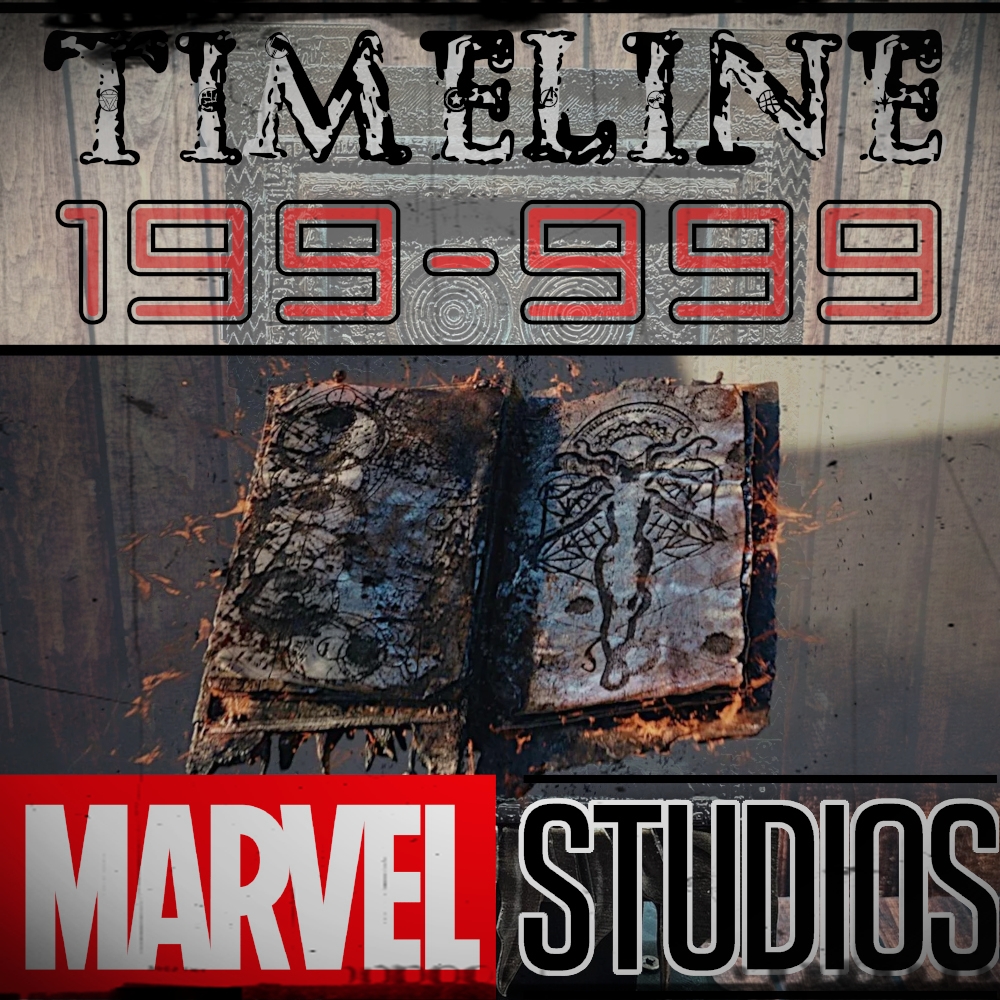 TIMELINE
199-999

MARVEL STUDIOS